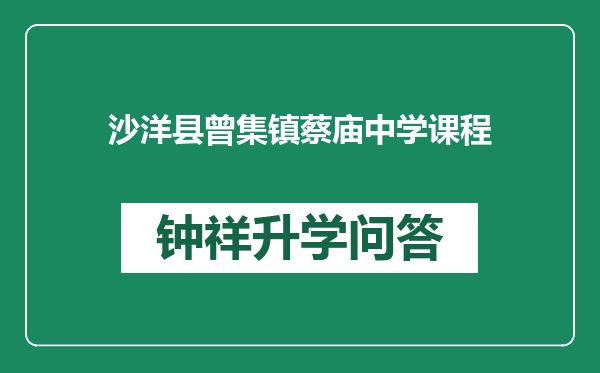 沙洋县曾集镇蔡庙中学课程

钟祥升学问答